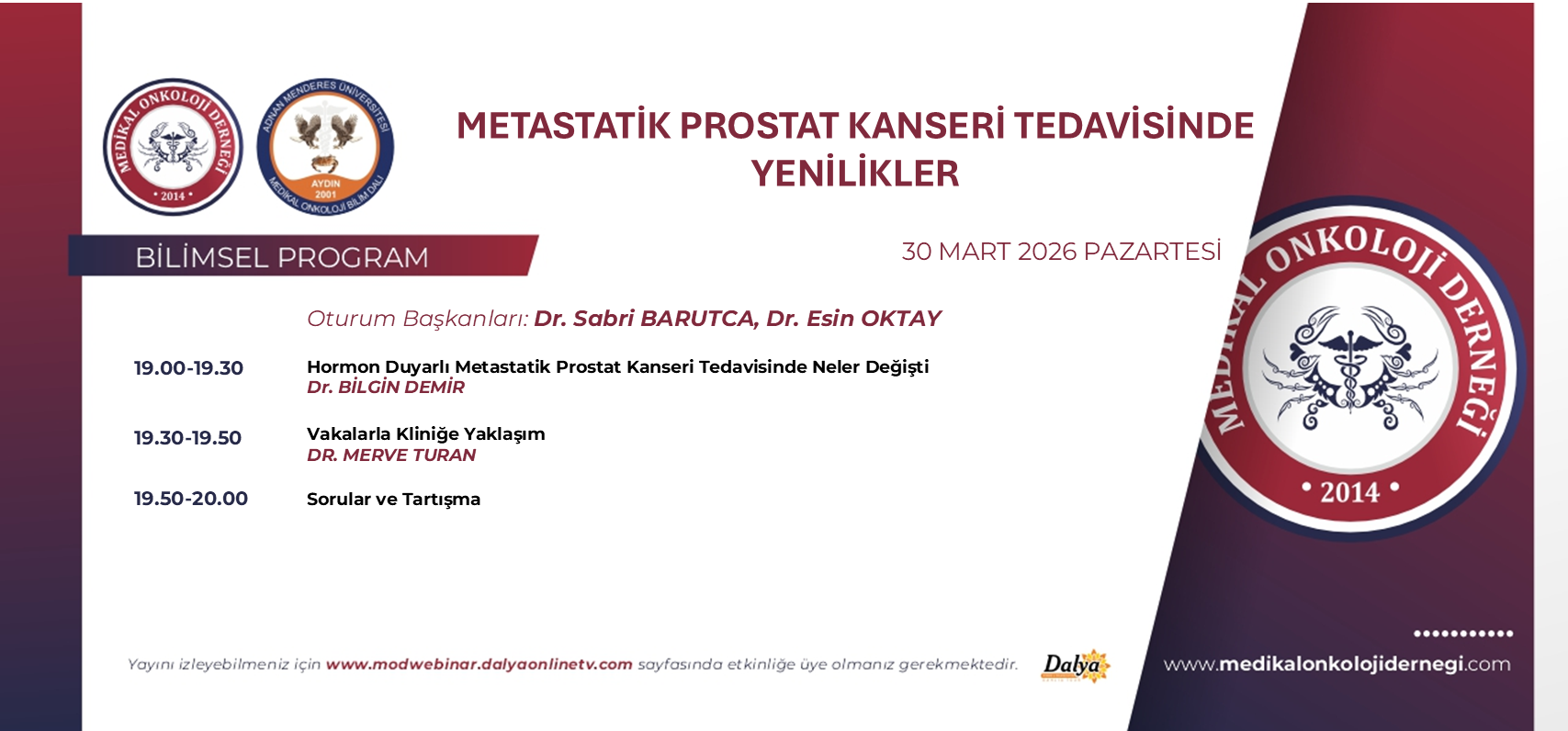 MEDİKAL ONKOLOJİ DERNEĞİ
• 2014 •

ADNAN MENDERES ÜNİVERSİTESİ
AYDIN
2001
MEDİKAL ONKOLOJİ BİLİM DALI

METASTATİK PROSTAT KANSERİ TEDAVİSİNDE YENİLİKLER

BİLİMSEL PROGRAM

30 MART 2026 PAZARTESİ

Oturum Başkanları: Dr. Sabri BARUTCA, Dr. Esin OKTAY

19.00-19.30 Hormon Duyarlı Metastatik Prostat Kanseri Tedavisinde Neler Değişti
Dr. BİLGİN DEMİR

19.30-19.50 Vakalarla Kliniğe Yaklaşım
DR. MERVE TURAN

19.50-20.00 Sorular ve Tartışma

MEDİKAL ONKOLOJİ DERNEĞİ
• 2014 •

Yayını izleyebilmeniz için www.modwebinar.dalyaonlinetv.com sayfasında etkinliğe üye olmanız gerekmektedir.

Dalya

www.medikalonkolojidernegi.com